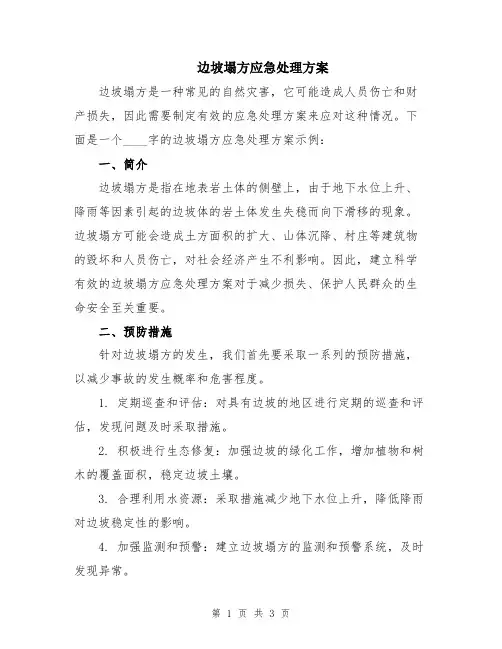 边坡塌方应急处理方案

边坡塌方是一种常见的自然灾害，它可能造成人员伤亡和财产损失，因此需要制定有效的应急处理方案来应对这种情况。下面是一个____字的边坡塌方应急处理方案示例：

一、简介

边坡塌方是指在地表岩土体的侧壁上，由于地下水位上升、降雨等因素引起的边坡体的岩土体发生失稳而向下滑移的现象。边坡塌方可能会造成土方面积的扩大、山体沉降、村庄等建筑物的毁坏和人员伤亡，对社会经济产生不利影响。因此，建立科学有效的边坡塌方应急处理方案对于减少损失、保护人民群众的生命安全至关重要。

二、预防措施

针对边坡塌方的发生，我们首先要采取一系列的预防措施，以减少事故的发生概率和危害程度。

1. 定期巡查和评估：对具有边坡的地区进行定期的巡查和评估，发现问题及时采取措施。

2. 积极进行生态修复：加强边坡的绿化工作，增加植物和树木的覆盖面积，稳定边坡土壤。

3. 合理利用水资源：采取措施减少地下水位上升，降低降雨对边坡稳定性的影响。

4. 加强监测和预警：建立边坡塌方的监测和预警系统，及时发现异常。

第 1 页 共 3 页